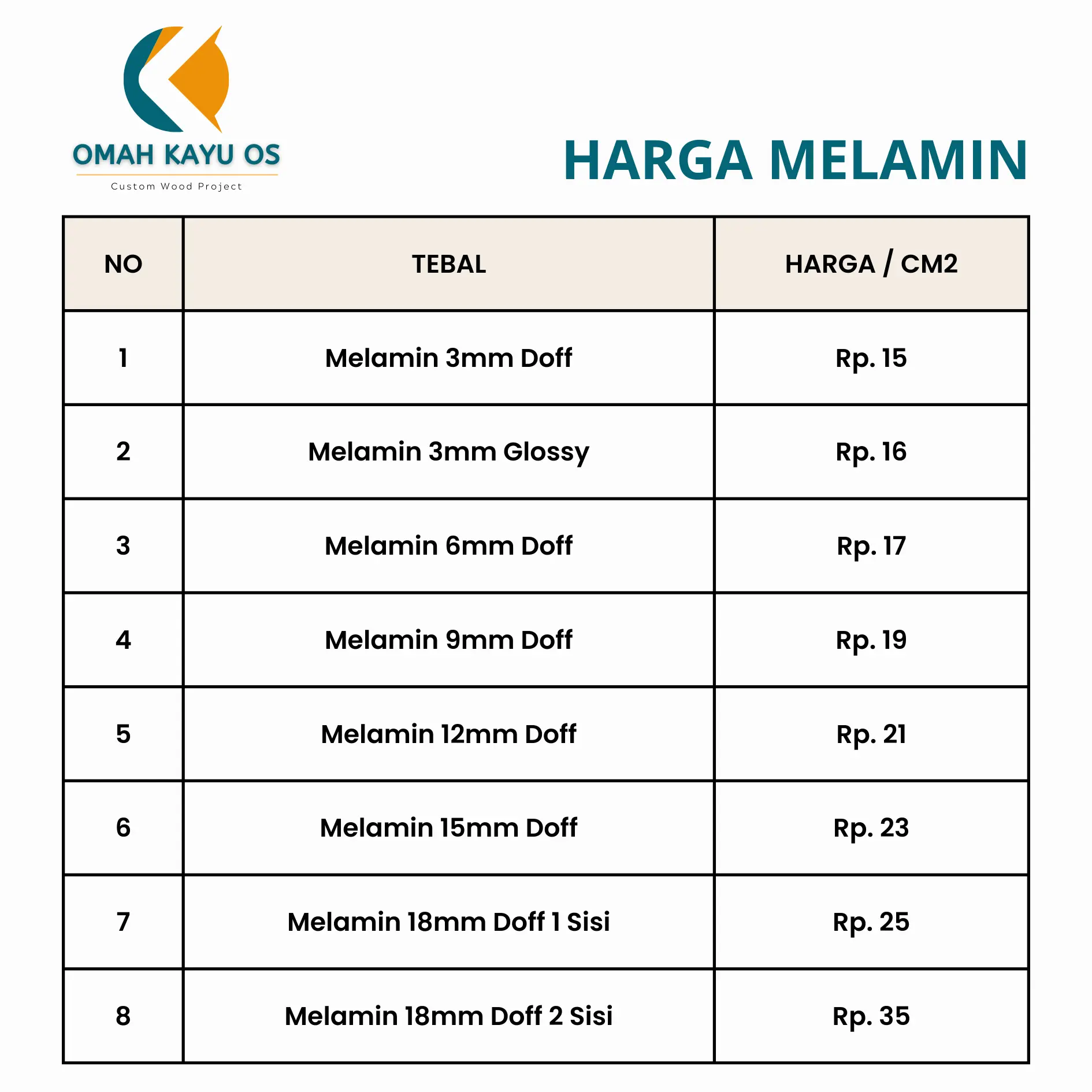 OMAH KAYU OS
Custom Wood Project

HARGA MELAMIN

| NO | TEBAL | HARGA / CM2 |
|---|---|---|
| 1 | Melamin 3mm Doff | Rp. 15 |
| 2 | Melamin 3mm Glossy | Rp. 16 |
| 3 | Melamin 6mm Doff | Rp. 17 |
| 4 | Melamin 9mm Doff | Rp. 19 |
| 5 | Melamin 12mm Doff | Rp. 21 |
| 6 | Melamin 15mm Doff | Rp. 23 |
| 7 | Melamin 18mm Doff 1 Sisi | Rp. 25 |
| 8 | Melamin 18mm Doff 2 Sisi | Rp. 35 |